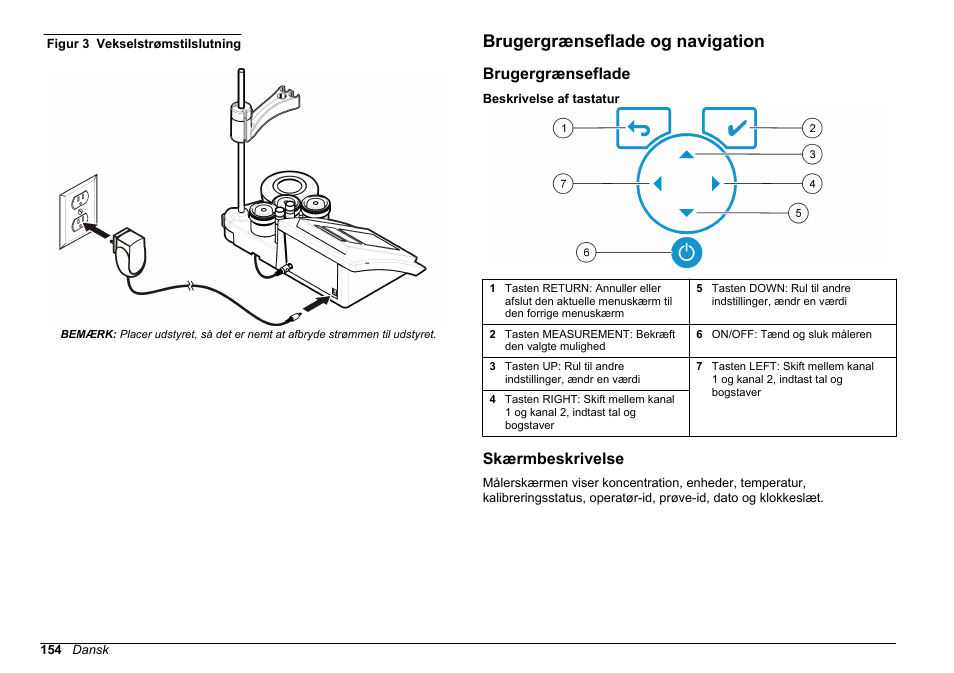 Figur 3 Vekselstrømstilslutning

BEMÆRK: Placer udstyret, så det er nemt at afbryde strømmen til udstyret.

Brugergrænseflade og navigation

Brugergrænseflade

Beskrivelse af tastatur

1
2
3
7
4
5
6

| 1 Tasten RETURN: Annuller eller afslut den aktuelle menuskærm til den forrige menuskærm | 5 Tasten DOWN: Rul til andre indstillinger, ændr en værdi |
|---|---|
| 2 Tasten MEASUREMENT: Bekræft den valgte mulighed | 6 ON/OFF: Tænd og sluk måleren |
| 3 Tasten UP: Rul til andre indstillinger, ændr en værdi | 7 Tasten LEFT: Skift mellem kanal 1 og kanal 2, indtast tal og bogstaver |
| 4 Tasten RIGHT: Skift mellem kanal 1 og kanal 2, indtast tal og bogstaver | |

Skærmbeskrivelse

Målerskærmen viser koncentration, enheder, temperatur, kalibreringsstatus, operatør-id, prøve-id, dato og klokkeslæt.

154 Dansk